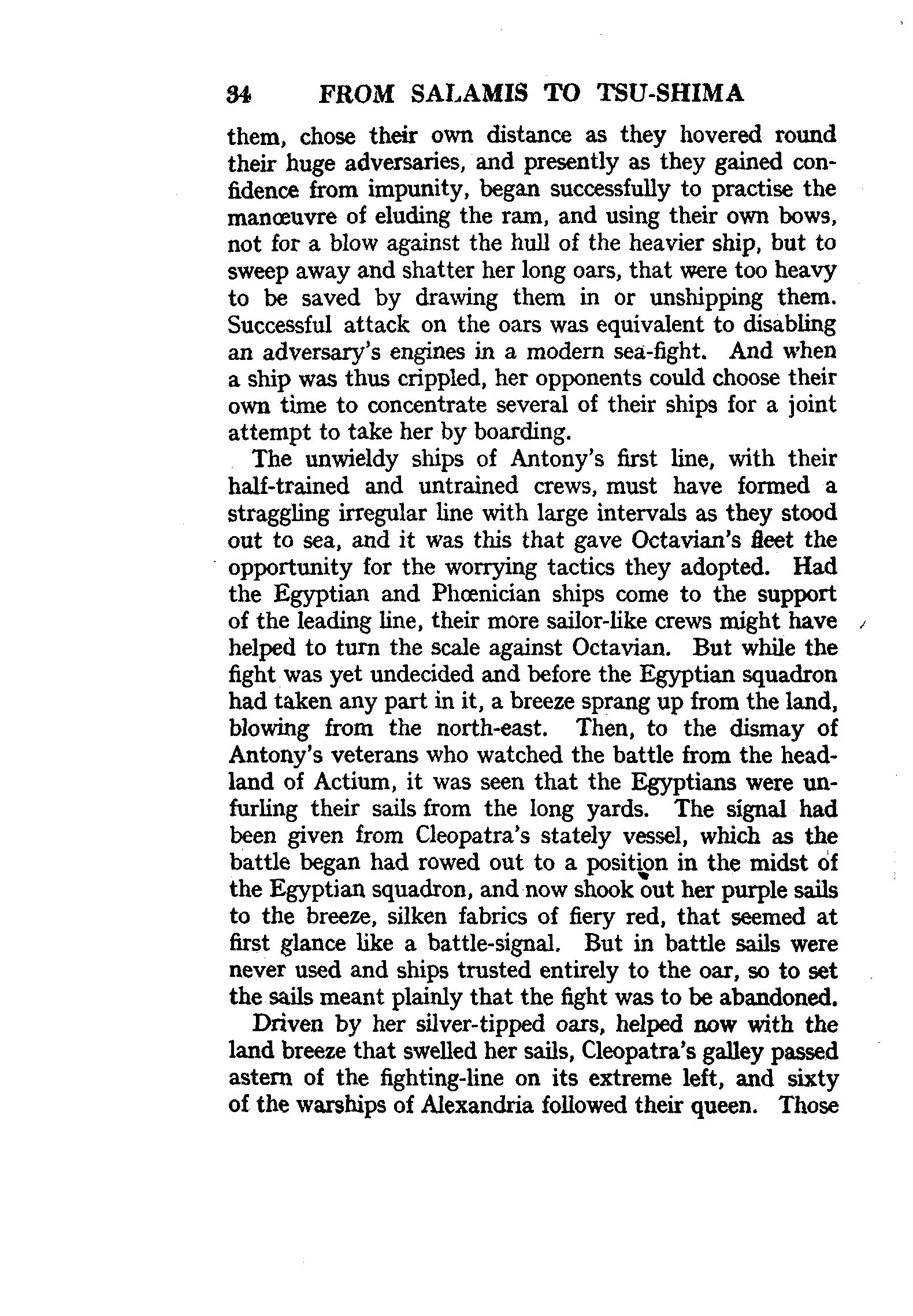 34 FROM SALAMIS TO TSU-SHIMA

them, chose their own distance as they hovered round their huge adversaries, and presently as they gained confidence from impunity, began successfully to practise the manœuvre of eluding the ram, and using their own bows, not for a blow against the hull of the heavier ship, but to sweep away and shatter her long oars, that were too heavy to be saved by drawing them in or unshipping them. Successful attack on the oars was equivalent to disabling an adversary's engines in a modern sea-fight. And when a ship was thus crippled, her opponents could choose their own time to concentrate several of their ships for a joint attempt to take her by boarding.

The unwieldy ships of Antony's first line, with their half-trained and untrained crews, must have formed a straggling irregular line with large intervals as they stood out to sea, and it was this that gave Octavian's fleet the opportunity for the worrying tactics they adopted. Had the Egyptian and Phœnician ships come to the support of the leading line, their more sailor-like crews might have helped to turn the scale against Octavian. But while the fight was yet undecided and before the Egyptian squadron had taken any part in it, a breeze sprang up from the land, blowing from the north-east. Then, to the dismay of Antony's veterans who watched the battle from the headland of Actium, it was seen that the Egyptians were unfurling their sails from the long yards. The signal had been given from Cleopatra's stately vessel, which as the battle began had rowed out to a position in the midst of the Egyptian squadron, and now shook out her purple sails to the breeze, silken fabrics of fiery red, that seemed at first glance like a battle-signal. But in battle sails were never used and ships trusted entirely to the oar, so to set the sails meant plainly that the fight was to be abandoned.

Driven by her silver-tipped oars, helped now with the land breeze that swelled her sails, Cleopatra's galley passed astern of the fighting-line on its extreme left, and sixty of the warships of Alexandria followed their queen. Those